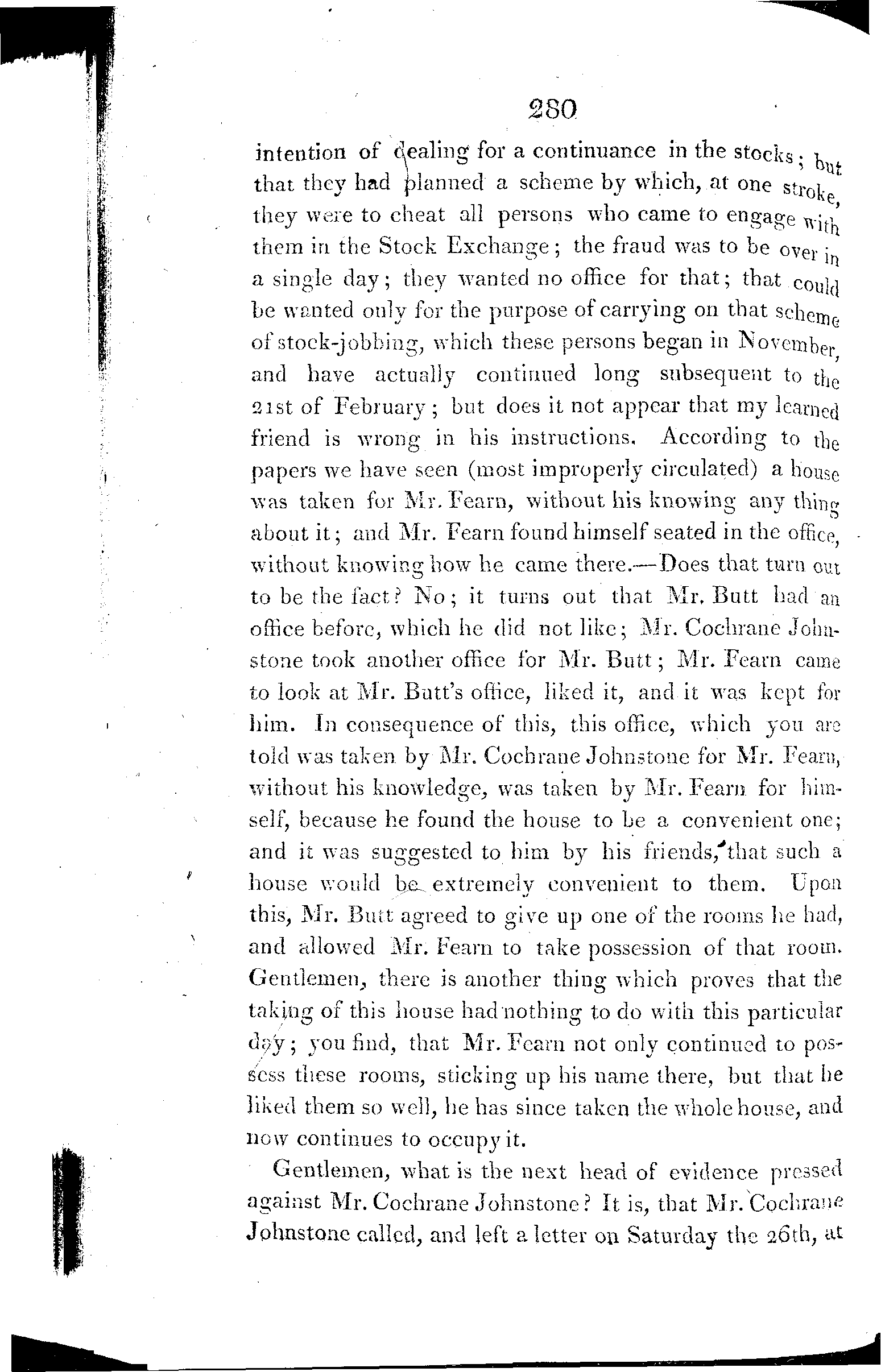 280

intention of dealing for a continuance in the stocks; but that they had planned a scheme by which, at one stroke, they were to cheat all persons who came to engage with them in the Stock Exchange; the fraud was to be over in a single day; they wanted no office for that; that could be wanted only for the purpose of carrying on that scheme of stock-jobbing, which these persons began in November, and have actually continued long subsequent to the 21st of February; but does it not appear that my learned friend is wrong in his instructions. According to the papers we have seen (most improperly circulated) a house was taken for Mr. Fearn, without his knowing any thing about it; and Mr. Fearn found himself seated in the office, without knowing how he came there.—Does that turn out to be the fact? No; it turns out that Mr. Butt had an office before, which he did not like; Mr. Cochrane Johnstone took another office for Mr. Butt; Mr. Fearn came to look at Mr. Butt's office, liked it, and it was kept for him. In consequence of this, this office, which you are told was taken by Mr. Cochrane Johnstone for Mr. Fearn, without his knowledge, was taken by Mr. Fearn for himself, because he found the house to be a convenient one; and it was suggested to him by his friends, that such a house would be extremely convenient to them. Upon this, Mr. Butt agreed to give up one of the rooms he had, and allowed Mr. Fearn to take possession of that room. Gentlemen, there is another thing which proves that the taking of this house had nothing to do with this particular day; you find, that Mr. Fearn not only continued to possess these rooms, sticking up his name there, but that he liked them so well, he has since taken the whole house, and now continues to occupy it.

Gentlemen, what is the next head of evidence pressed against Mr. Cochrane Johnstone? It is, that Mr. Cochrane Johnstone called, and left a letter on Saturday the 26th, at